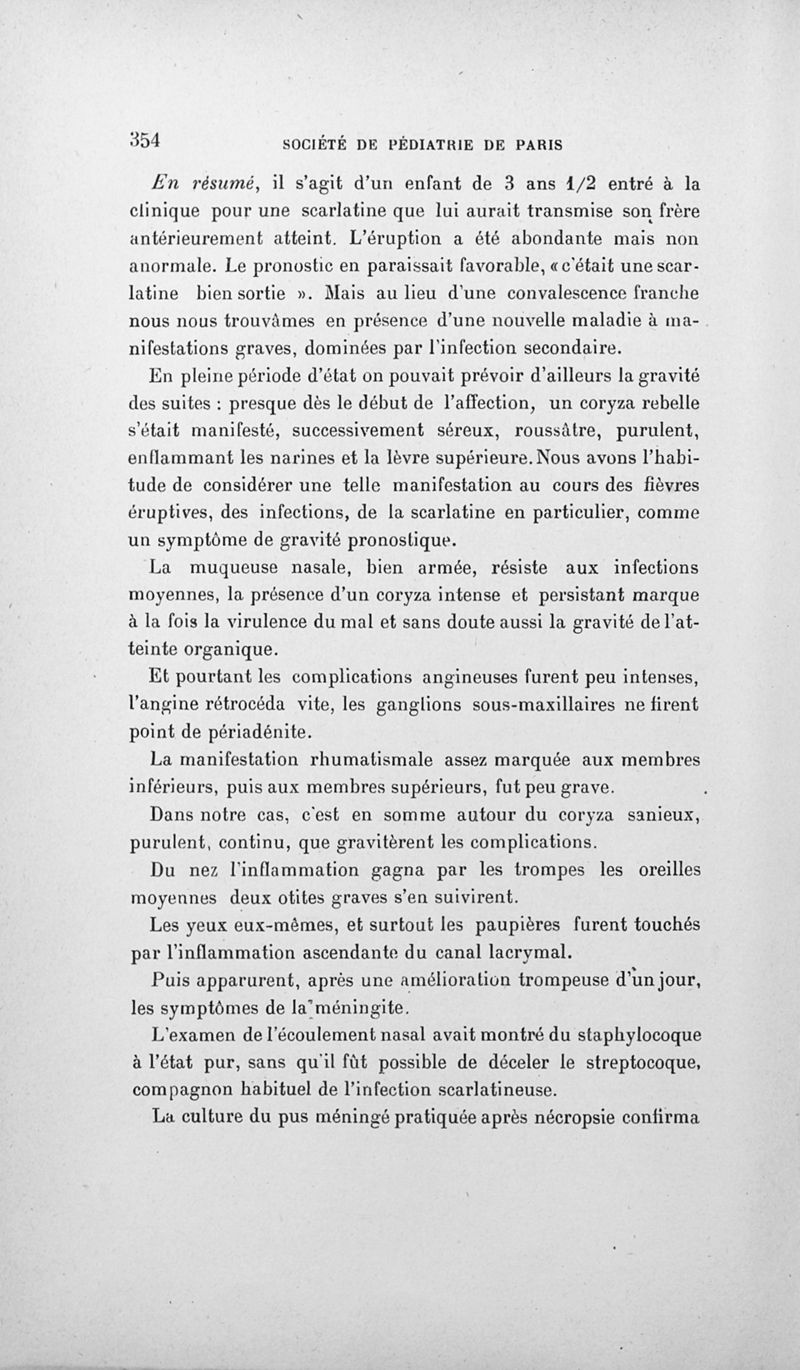 354 SOCIÉTÉ DE PÉDIATRIE DE PARIS

En résumé, il s'agit d'un enfant de 3 ans 1/2 entré à la clinique pour une scarlatine que lui aurait transmise son frère antérieurement atteint. L'éruption a été abondante mais non anormale. Le pronostic en paraissait favorable, « c'était une scarlatine bien sortie ». Mais au lieu d'une convalescence franche nous nous trouvâmes en présence d'une nouvelle maladie à manifestations graves, dominées par l'infection secondaire.

En pleine période d'état on pouvait prévoir d'ailleurs la gravité des suites : presque dès le début de l'affection, un coryza rebelle s'était manifesté, successivement séreux, roussâtre, purulent, enflammant les narines et la lèvre supérieure. Nous avons l'habitude de considérer une telle manifestation au cours des fièvres éruptives, des infections, de la scarlatine en particulier, comme un symptôme de gravité pronostique.

La muqueuse nasale, bien armée, résiste aux infections moyennes, la présence d'un coryza intense et persistant marque à la fois la virulence du mal et sans doute aussi la gravité de l'atteinte organique.

Et pourtant les complications angineuses furent peu intenses, l'angine rétrocéda vite, les ganglions sous-maxillaires ne firent point de périadénite.

La manifestation rhumatismale assez marquée aux membres inférieurs, puis aux membres supérieurs, fut peu grave.

Dans notre cas, c'est en somme autour du coryza sanieux, purulent, continu, que gravitèrent les complications.

Du nez l'inflammation gagna par les trompes les oreilles moyennes deux otites graves s'en suivirent.

Les yeux eux-mêmes, et surtout les paupières furent touchés par l'inflammation ascendante du canal lacrymal.

Puis apparurent, après une amélioration trompeuse d'un jour, les symptômes de la méningite.

L'examen de l'écoulement nasal avait montré du staphylocoque à l'état pur, sans qu'il fût possible de déceler le streptocoque, compagnon habituel de l'infection scarlatineuse.

La culture du pus méningé pratiquée après nécropsie confirma